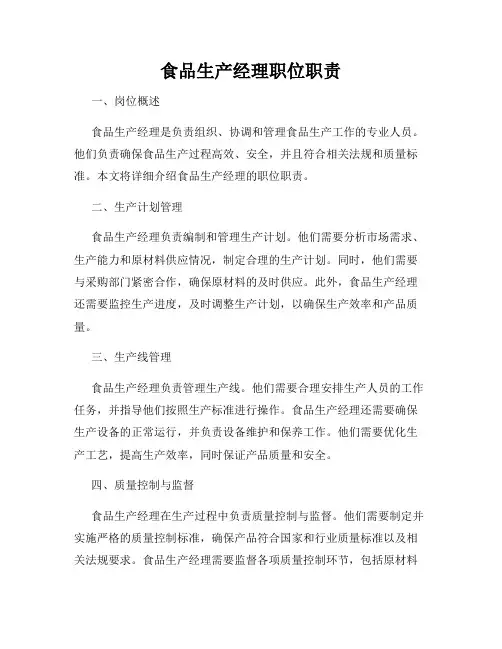 食品生产经理职位职责

一、岗位概述

食品生产经理是负责组织、协调和管理食品生产工作的专业人员。他们负责确保食品生产过程高效、安全，并且符合相关法规和质量标准。本文将详细介绍食品生产经理的职位职责。

二、生产计划管理

食品生产经理负责编制和管理生产计划。他们需要分析市场需求、生产能力和原材料供应情况，制定合理的生产计划。同时，他们需要与采购部门紧密合作，确保原材料的及时供应。此外，食品生产经理还需要监控生产进度，及时调整生产计划，以确保生产效率和产品质量。

三、生产线管理

食品生产经理负责管理生产线。他们需要合理安排生产人员的工作任务，并指导他们按照生产标准进行操作。食品生产经理还需要确保生产设备的正常运行，并负责设备维护和保养工作。他们需要优化生产工艺，提高生产效率，同时保证产品质量和安全。

四、质量控制与监督

食品生产经理在生产过程中负责质量控制与监督。他们需要制定并实施严格的质量控制标准，确保产品符合国家和行业质量标准以及相关法规要求。食品生产经理需要监督各项质量控制环节，包括原材料